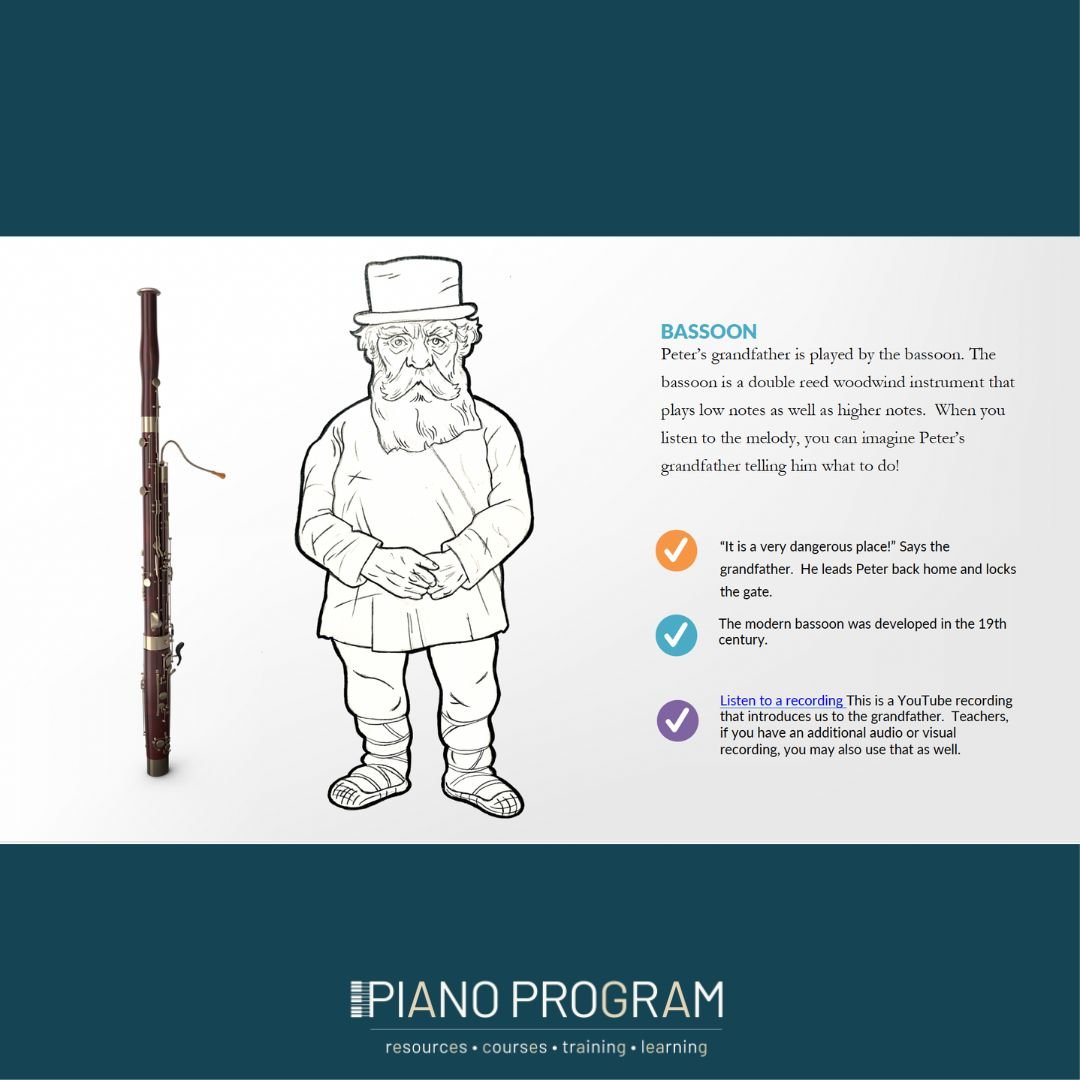 BASSOON
Peter's grandfather is played by the bassoon. The bassoon is a double reed woodwind instrument that plays low notes as well as higher notes. When you listen to the melody, you can imagine Peter's grandfather telling him what to do!

"It is a very dangerous place!" Says the grandfather. He leads Peter back home and locks the gate.

The modern bassoon was developed in the 19th century.

Listen to a recording This is a YouTube recording that introduces us to the grandfather. Teachers, if you have an additional audio or visual recording, you may also use that as well.

PIANO PROGRAM
resources • courses • training • learning